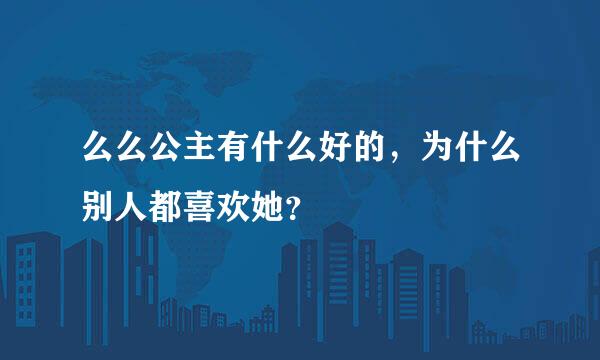 么么公主有什么好的，为什么别人都喜欢她？